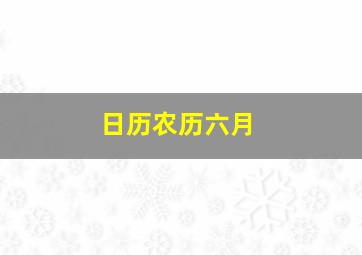 日历农历六月